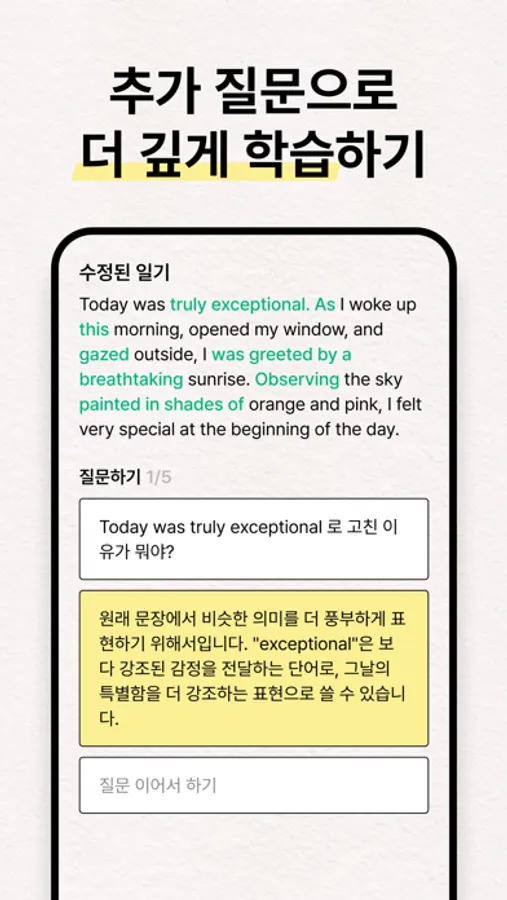 추가 질문으로
더 깊게 학습하기

수정된 일기

Today was truly exceptional. As I woke up this morning, opened my window, and gazed outside, I was greeted by a breathtaking sunrise. Observing the sky painted in shades of orange and pink, I felt very special at the beginning of the day.

질문하기 1/5

Today was truly exceptional 로 고친 이유가 뭐야?

원래 문장에서 비슷한 의미를 더 풍부하게 표현하기 위해서입니다. "exceptional"은 보다 강조된 감정을 전달하는 단어로, 그날의 특별함을 더 강조하는 표현으로 쓸 수 있습니다.

질문 이어서 하기